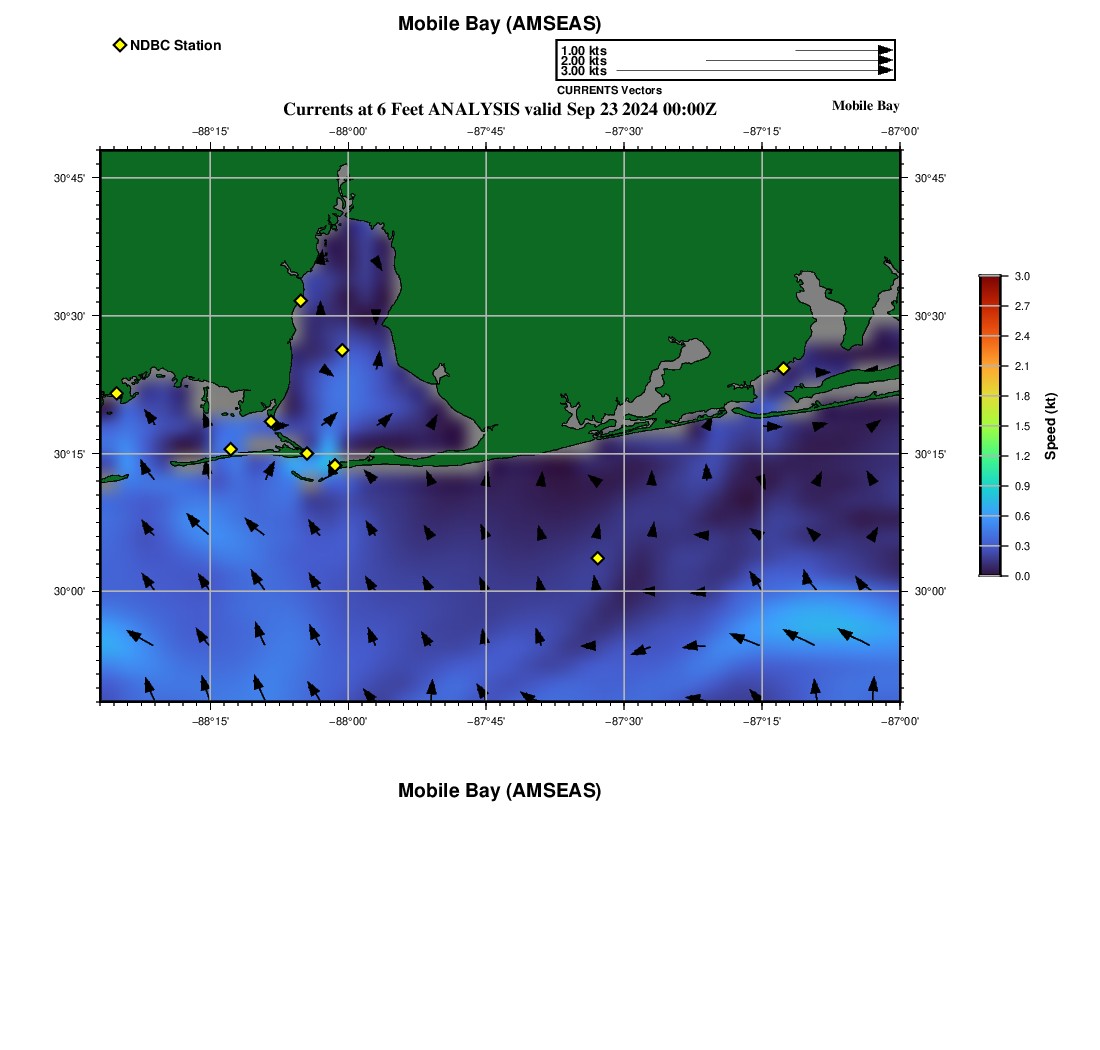 Mobile Bay (AMSEAS)

NDBC Station

1.00 kts
2.00 kts
3.00 kts
CURRENTS Vectors

Currents at 6 Feet ANALYSIS valid Sep 23 2024 00:00Z

Mobile Bay

−88°15' −88°00' −87°45' −87°30' −87°15' −87°00'

30°45'
30°30'
30°15'
30°00'

30°45'
30°30'
30°15'
30°00'

−88°15' −88°00' −87°45' −87°30' −87°15' −87°00'

3.0
2.7
2.4
2.1
1.8
1.5
1.2
0.9
0.6
0.3
0.0
Speed (kt)

Mobile Bay (AMSEAS)